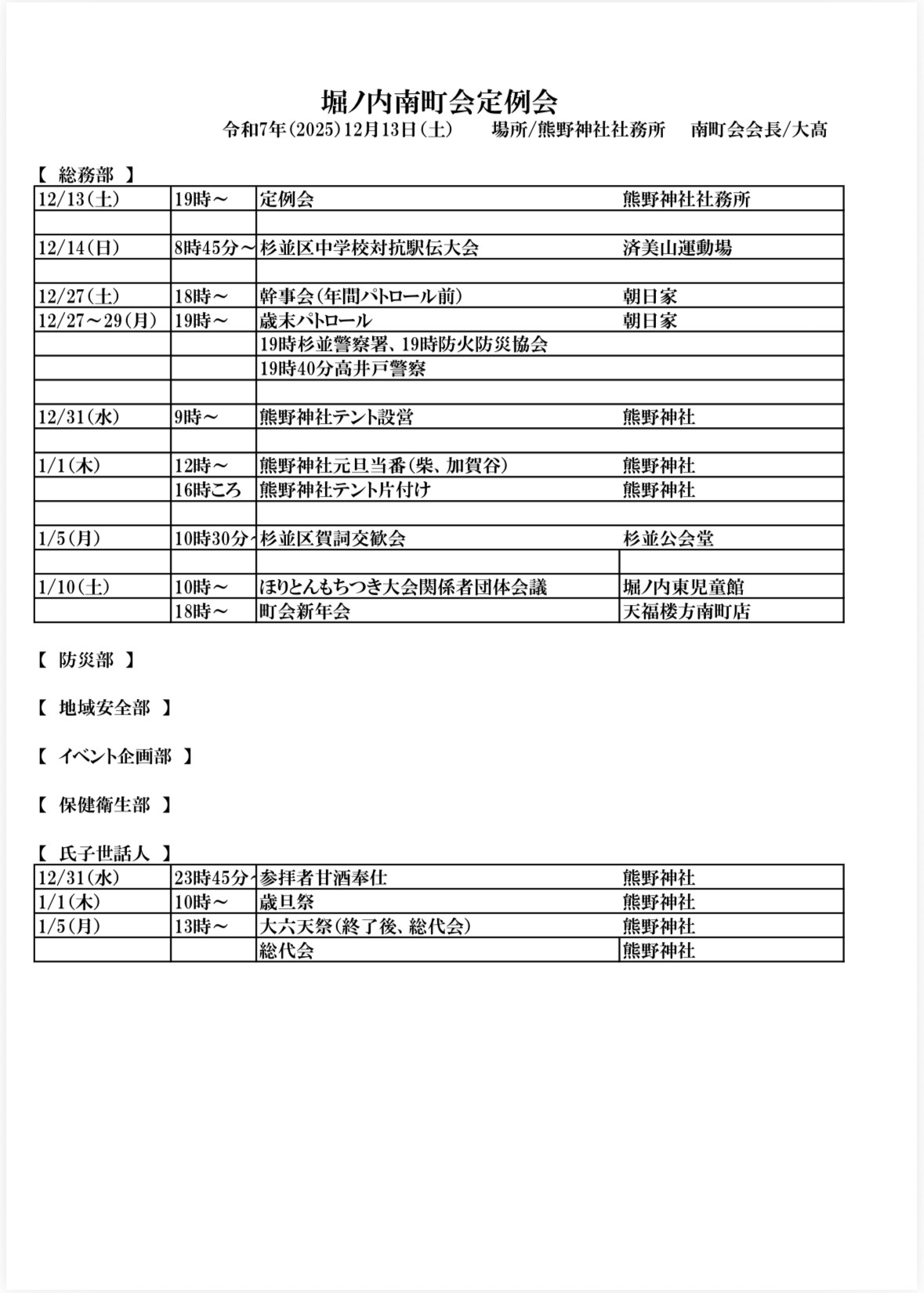 堀ノ内南町会定例会

令和7年（2025）12月13日（土）　場所/熊野神社社務所　南町会会長/大高

【 総務部 】

| | | | |
|---|---|---|---|
| 12/13（土） | 19時～ | 定例会 | 熊野神社社務所 |
| | | | |
| 12/14（日） | 8時45分～ | 杉並区中学校対抗駅伝大会 | 済美山運動場 |
| | | | |
| 12/27（土） | 18時～ | 幹事会（年間パトロール前） | 朝日家 |
| 12/27～29（月） | 19時～ | 歳末パトロール | 朝日家 |
| | | 19時杉並警察署、19時防火防災協会 | |
| | | 19時40分高井戸警察 | |
| | | | |
| 12/31（水） | 9時～ | 熊野神社テント設営 | 熊野神社 |
| | | | |
| 1/1（木） | 12時～ | 熊野神社元旦当番（柴、加賀谷） | 熊野神社 |
| | 16時ころ | 熊野神社テント片付け | 熊野神社 |
| | | | |
| 1/5（月） | 10時30分 | 杉並区賀詞交歓会 | 杉並公会堂 |
| | | | |
| 1/10（土） | 10時～ | ほりとんもちつき大会関係者団体会議 | 堀ノ内東児童館 |
| | 18時～ | 町会新年会 | 天福楼方南町店 |

【 防災部 】

【 地域安全部 】

【 イベント企画部 】

【 保健衛生部 】

【 氏子世話人 】

| | | | |
|---|---|---|---|
| 12/31（水） | 23時45分 | 参拝者甘酒奉仕 | 熊野神社 |
| 1/1（木） | 10時～ | 歳旦祭 | 熊野神社 |
| 1/5（月） | 13時～ | 大六天祭（終了後、総代会） | 熊野神社 |
| | | 総代会 | 熊野神社 |